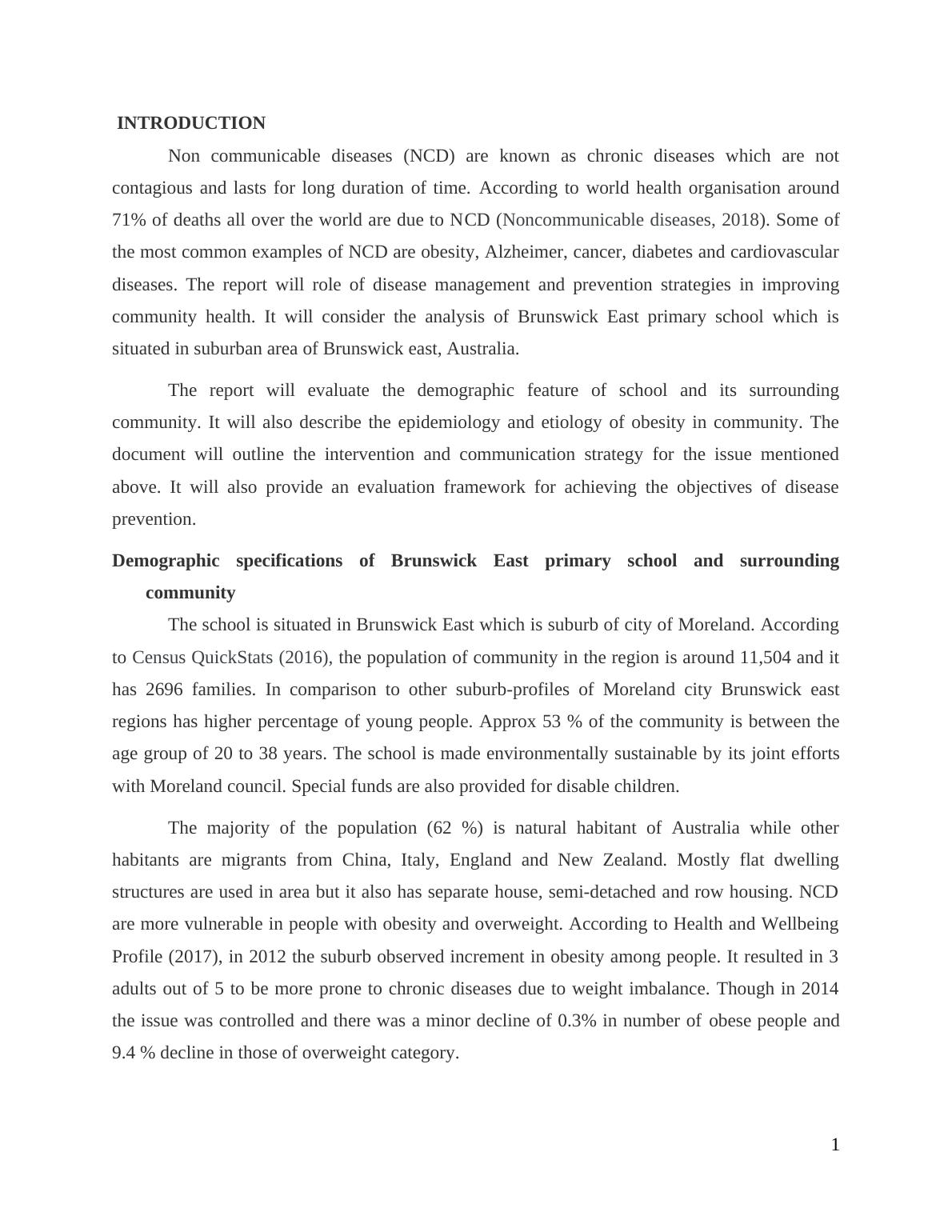 INTRODUCTION

Non communicable diseases (NCD) are known as chronic diseases which are not contagious and lasts for long duration of time. According to world health organisation around 71% of deaths all over the world are due to NCD (Noncommunicable diseases, 2018). Some of the most common examples of NCD are obesity, Alzheimer, cancer, diabetes and cardiovascular diseases. The report will role of disease management and prevention strategies in improving community health. It will consider the analysis of Brunswick East primary school which is situated in suburban area of Brunswick east, Australia.

The report will evaluate the demographic feature of school and its surrounding community. It will also describe the epidemiology and etiology of obesity in community. The document will outline the intervention and communication strategy for the issue mentioned above. It will also provide an evaluation framework for achieving the objectives of disease prevention.

Demographic specifications of Brunswick East primary school and surrounding community

The school is situated in Brunswick East which is suburb of city of Moreland. According to Census QuickStats (2016), the population of community in the region is around 11,504 and it has 2696 families. In comparison to other suburb-profiles of Moreland city Brunswick east regions has higher percentage of young people. Approx 53 % of the community is between the age group of 20 to 38 years. The school is made environmentally sustainable by its joint efforts with Moreland council. Special funds are also provided for disable children.

The majority of the population (62 %) is natural habitant of Australia while other habitants are migrants from China, Italy, England and New Zealand. Mostly flat dwelling structures are used in area but it also has separate house, semi-detached and row housing. NCD are more vulnerable in people with obesity and overweight. According to Health and Wellbeing Profile (2017), in 2012 the suburb observed increment in obesity among people. It resulted in 3 adults out of 5 to be more prone to chronic diseases due to weight imbalance. Though in 2014 the issue was controlled and there was a minor decline of 0.3% in number of obese people and 9.4 % decline in those of overweight category.

1